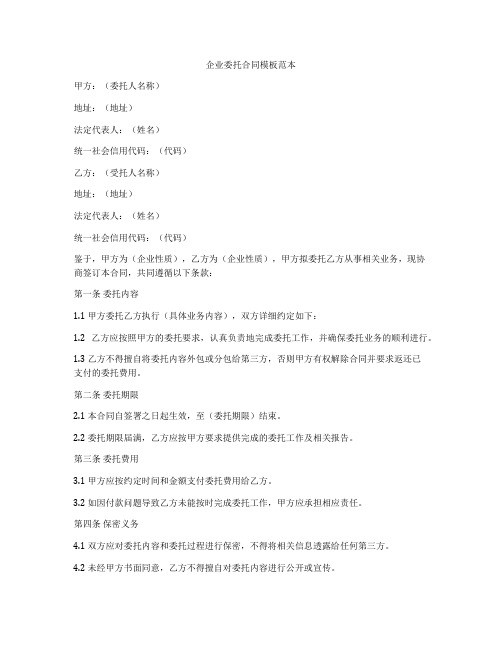 企业委托合同模板范本

甲方：（委托人名称）

地址：（地址）

法定代表人：（姓名）

统一社会信用代码：（代码）

乙方：（受托人名称）

地址：（地址）

法定代表人：（姓名）

统一社会信用代码：（代码）

鉴于，甲方为（企业性质），乙方为（企业性质），甲方拟委托乙方从事相关业务，现协商签订本合同，共同遵循以下条款：

第一条 委托内容

1.1 甲方委托乙方执行（具体业务内容），双方详细约定如下：

1.2 乙方应按照甲方的委托要求，认真负责地完成委托工作，并确保委托业务的顺利进行。

1.3 乙方不得擅自将委托内容外包或分包给第三方，否则甲方有权解除合同并要求返还已支付的委托费用。

第二条 委托期限

2.1 本合同自签署之日起生效，至（委托期限）结束。

2.2 委托期限届满，乙方应按甲方要求提供完成的委托工作及相关报告。

第三条 委托费用

3.1 甲方应按约定时间和金额支付委托费用给乙方。

3.2 如因付款问题导致乙方未能按时完成委托工作，甲方应承担相应责任。

第四条 保密义务

4.1 双方应对委托内容和委托过程进行保密，不得将相关信息透露给任何第三方。

4.2 未经甲方书面同意，乙方不得擅自对委托内容进行公开或宣传。